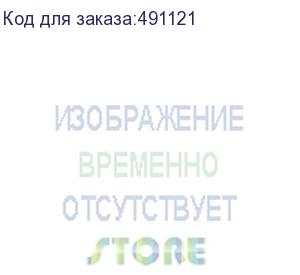 Код для заказа:491121

ИЗОБРАЖЕНИЕ
ВРЕМЕННО
ОТСУТСТВУЕТ
STORE